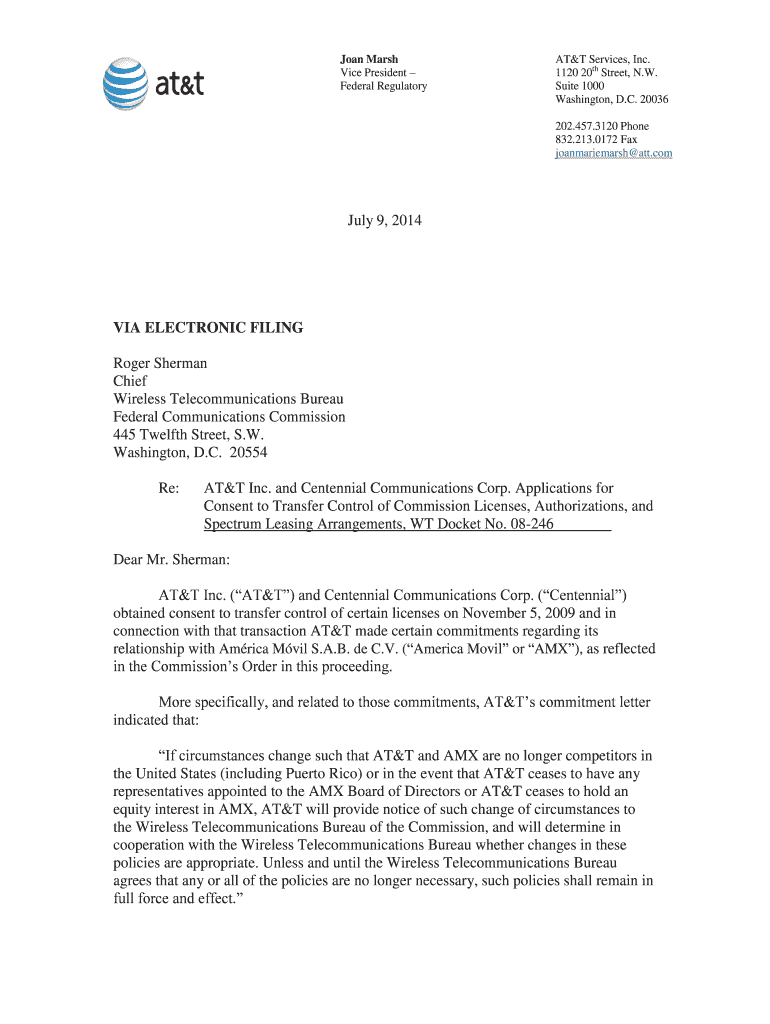 at&t

Joan Marsh
Vice President –
Federal Regulatory

AT&T Services, Inc.
1120 20$^{th}$ Street, N.W.
Suite 1000
Washington, D.C. 20036

202.457.3120 Phone
832.213.0172 Fax
joanmariemarsh@att.com

July 9, 2014

VIA ELECTRONIC FILING

Roger Sherman
Chief
Wireless Telecommunications Bureau
Federal Communications Commission
445 Twelfth Street, S.W.
Washington, D.C. 20554

Re: AT&T Inc. and Centennial Communications Corp. Applications for Consent to Transfer Control of Commission Licenses, Authorizations, and Spectrum Leasing Arrangements, WT Docket No. 08-246

Dear Mr. Sherman:

AT&T Inc. ("AT&T") and Centennial Communications Corp. ("Centennial") obtained consent to transfer control of certain licenses on November 5, 2009 and in connection with that transaction AT&T made certain commitments regarding its relationship with América Móvil S.A.B. de C.V. ("America Movil" or "AMX"), as reflected in the Commission's Order in this proceeding.

More specifically, and related to those commitments, AT&T's commitment letter indicated that:

"If circumstances change such that AT&T and AMX are no longer competitors in the United States (including Puerto Rico) or in the event that AT&T ceases to have any representatives appointed to the AMX Board of Directors or AT&T ceases to hold an equity interest in AMX, AT&T will provide notice of such change of circumstances to the Wireless Telecommunications Bureau of the Commission, and will determine in cooperation with the Wireless Telecommunications Bureau whether changes in these policies are appropriate. Unless and until the Wireless Telecommunications Bureau agrees that any or all of the policies are no longer necessary, such policies shall remain in full force and effect."